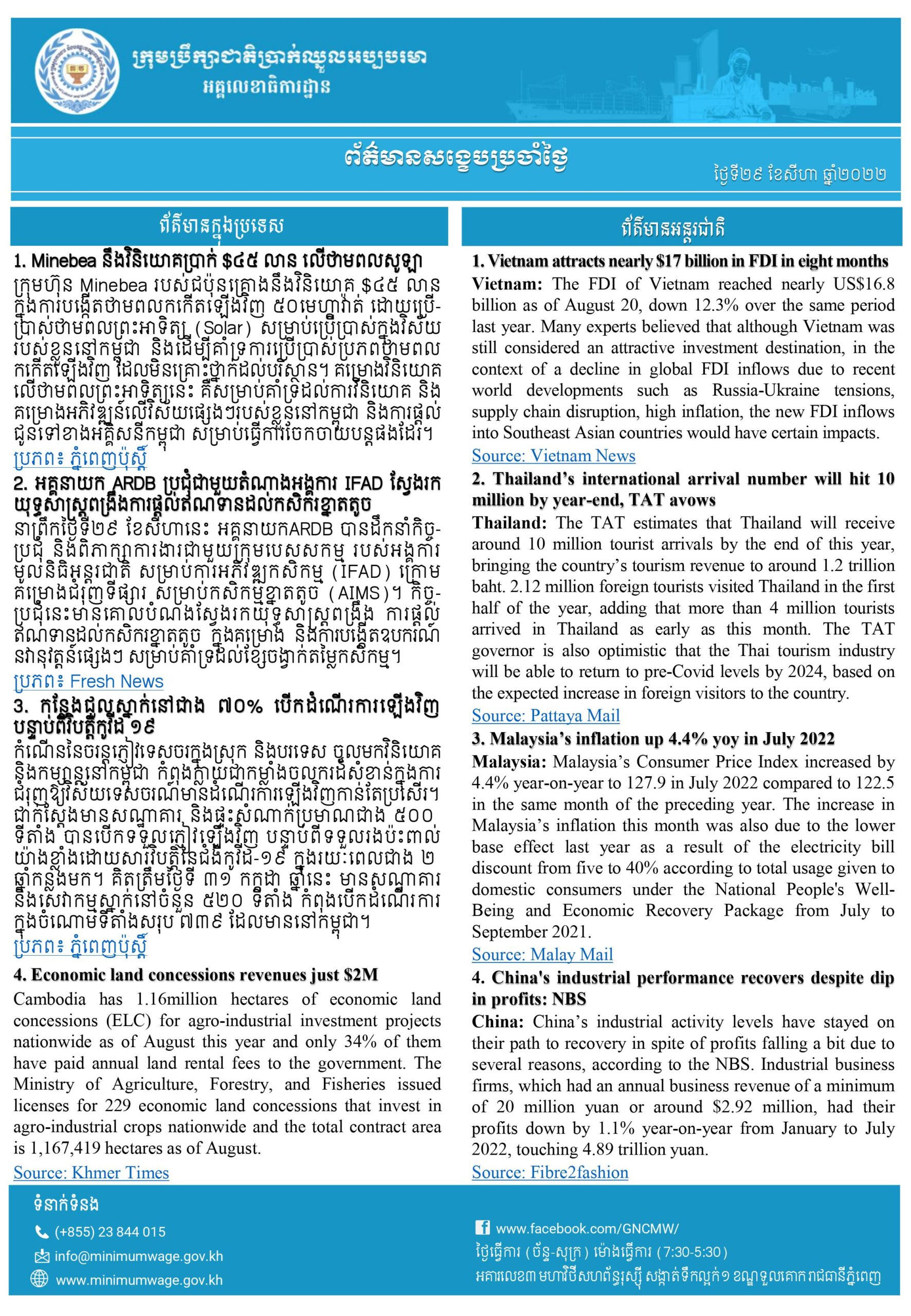 ក្រុមប្រឹក្សាជាតិប្រាក់ឈ្នួលអប្បបរមា
អគ្គលេខាធិការដ្ឋាន

ព័ត៌មានសង្ខេបប្រចាំថ្ងៃ

ថ្ងៃទី២៩ ខែសីហា ឆ្នាំ២០២២

ព័ត៌មានក្នុងប្រទេស

1. Minebea នឹងវិនិយោគប្រាក់ $៤៥ លាន លើថាមពលសូឡា
ក្រុមហ៊ុន Minebea របស់ជប៉ុនគ្រោងនឹងវិនិយោគ $៤៥ លាន ក្នុងការបង្កើតថាមពលកកើតឡើងវិញ ៥០មេហ្គាវ៉ាត់ ដោយប្រើប្រាស់ថាមពលព្រះអាទិត្យ (Solar) សម្រាប់ប្រើប្រាស់ក្នុងវិស័យរបស់ខ្លួននៅកម្ពុជា និងដើម្បីគាំទ្រការប្រើប្រាស់ប្រភពថាមពលកកើតឡើងវិញ ដែលមិនគ្រោះថ្នាក់ដល់បរិស្ថាន។ គម្រោងវិនិយោគលើថាមពលព្រះអាទិត្យនេះ គឺសម្រាប់គាំទ្រដល់ការវិនិយោគ និងគម្រោងអភិវឌ្ឍន៍លើវិស័យផ្សេងៗរបស់ខ្លួននៅកម្ពុជា និងការផ្តល់ជូនទៅខាងអគ្គិសនីកម្ពុជា សម្រាប់ធ្វើការចែកចាយបន្តផងដែរ។
ប្រភព៖ ភ្នំពេញប៉ុស្តិ៍

2. អគ្គនាយក ARDB ប្រជុំជាមួយតំណាងអង្គការ IFAD ស្វែងរកយុទ្ធសាស្ត្រពង្រឹងការផ្តល់ឥណទានដល់កសិករខ្នាតតូច
នាព្រឹកថ្ងៃទី២៩ ខែសីហានេះ អគ្គនាយកARDB បានដឹកនាំកិច្ចប្រជុំ និងពិភាក្សាការងារជាមួយក្រុមបេសសកម្ម របស់អង្គការមូលនិធិអន្តរជាតិ សម្រាប់ការអភិវឌ្ឍកសិកម្ម (IFAD) ក្រោមគម្រោងជំរុញទីផ្សារ សម្រាប់កសិកម្មខ្នាតតូច (AIMS)។ កិច្ចប្រជុំនេះមានគោលបំណងស្វែងរកយុទ្ធសាស្ត្រពង្រឹង ការផ្តល់ឥណទានដល់កសិករខ្នាតតូច ក្នុងគម្រោង និងការបង្កើតឧបករណ៍នវានុវត្តន៍ផ្សេងៗ សម្រាប់គាំទ្រដល់ខ្សែចង្វាក់តម្លៃកសិកម្ម។
ប្រភព៖ Fresh News

3. កន្លែងជួលស្នាក់នៅជាង ៧០% បើកដំណើរការឡើងវិញ បន្ទាប់ពីវិបត្តិកូវីដ ១៩
កំណើននៃចរន្តភ្ញៀវទេសចរក្នុងស្រុក និងបរទេស ចូលមកវិនិយោគ និងកម្សាន្តនៅកម្ពុជា កំពុងក្លាយជាកម្លាំងចលករដ៏សំខាន់ក្នុងការជំរុញឱ្យវិស័យទេសចរណ៍មានដំណើរការឡើងវិញកាន់តែប្រសើរ។ ជាក់ស្តែងមានសណ្ឋាគារ និងផ្ទះសំណាក់ប្រមាណជាង ៥០០ ទីតាំង បានបើកទទួលភ្ញៀវឡើងវិញ បន្ទាប់ពីទទួលរងប៉ះពាល់យ៉ាងខ្លាំងដោយសារវិបត្តិនៃជំងឺកូវីដ-១៩ ក្នុងរយៈពេលជាង ២ ឆ្នាំកន្លងមក។ គិតត្រឹមថ្ងៃទី ៣១ កក្កដា ឆ្នាំនេះ មានសណ្ឋាគារ និងសេវាកម្មស្នាក់នៅចំនួន ៥២០ ទីតាំង កំពុងបើកដំណើរការ ក្នុងចំណោមទីតាំងសរុប ៧៣៩ ដែលមាននៅកម្ពុជា។
ប្រភព៖ ភ្នំពេញប៉ុស្តិ៍

4. Economic land concessions revenues just $2M
Cambodia has 1.16million hectares of economic land concessions (ELC) for agro-industrial investment projects nationwide as of August this year and only 34% of them have paid annual land rental fees to the government. The Ministry of Agriculture, Forestry, and Fisheries issued licenses for 229 economic land concessions that invest in agro-industrial crops nationwide and the total contract area is 1,167,419 hectares as of August.
Source: Khmer Times

ព័ត៌មានអន្តរជាតិ

1. Vietnam attracts nearly $17 billion in FDI in eight months
Vietnam: The FDI of Vietnam reached nearly US$16.8 billion as of August 20, down 12.3% over the same period last year. Many experts believed that although Vietnam was still considered an attractive investment destination, in the context of a decline in global FDI inflows due to recent world developments such as Russia-Ukraine tensions, supply chain disruption, high inflation, the new FDI inflows into Southeast Asian countries would have certain impacts.
Source: Vietnam News

2. Thailand's international arrival number will hit 10 million by year-end, TAT avows
Thailand: The TAT estimates that Thailand will receive around 10 million tourist arrivals by the end of this year, bringing the country's tourism revenue to around 1.2 trillion baht. 2.12 million foreign tourists visited Thailand in the first half of the year, adding that more than 4 million tourists arrived in Thailand as early as this month. The TAT governor is also optimistic that the Thai tourism industry will be able to return to pre-Covid levels by 2024, based on the expected increase in foreign visitors to the country.
Source: Pattaya Mail

3. Malaysia's inflation up 4.4% yoy in July 2022
Malaysia: Malaysia's Consumer Price Index increased by 4.4% year-on-year to 127.9 in July 2022 compared to 122.5 in the same month of the preceding year. The increase in Malaysia's inflation this month was also due to the lower base effect last year as a result of the electricity bill discount from five to 40% according to total usage given to domestic consumers under the National People's Well-Being and Economic Recovery Package from July to September 2021.
Source: Malay Mail

4. China's industrial performance recovers despite dip in profits: NBS
China: China's industrial activity levels have stayed on their path to recovery in spite of profits falling a bit due to several reasons, according to the NBS. Industrial business firms, which had an annual business revenue of a minimum of 20 million yuan or around $2.92 million, had their profits down by 1.1% year-on-year from January to July 2022, touching 4.89 trillion yuan.
Source: Fibre2fashion

ទំនាក់ទំនង
(+855) 23 844 015
info@minimumwage.gov.kh
www.minimumwage.gov.kh

www.facebook.com/GNCMW/
ថ្ងៃធ្វើការ (ច័ន្ទ-សុក្រ) ម៉ោងធ្វើការ (7:30-5:30)
អគារលេខ៣ មហាវិថីសហព័ន្ធរុស្ស៊ី សង្កាត់ទឹកល្អក់១ ខណ្ឌទួលគោក រាជធានីភ្នំពេញ